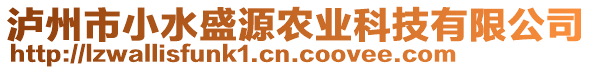 泸州市小水盛源农业科技有限公司
http://lzwallisfunk1.cn.coovee.com